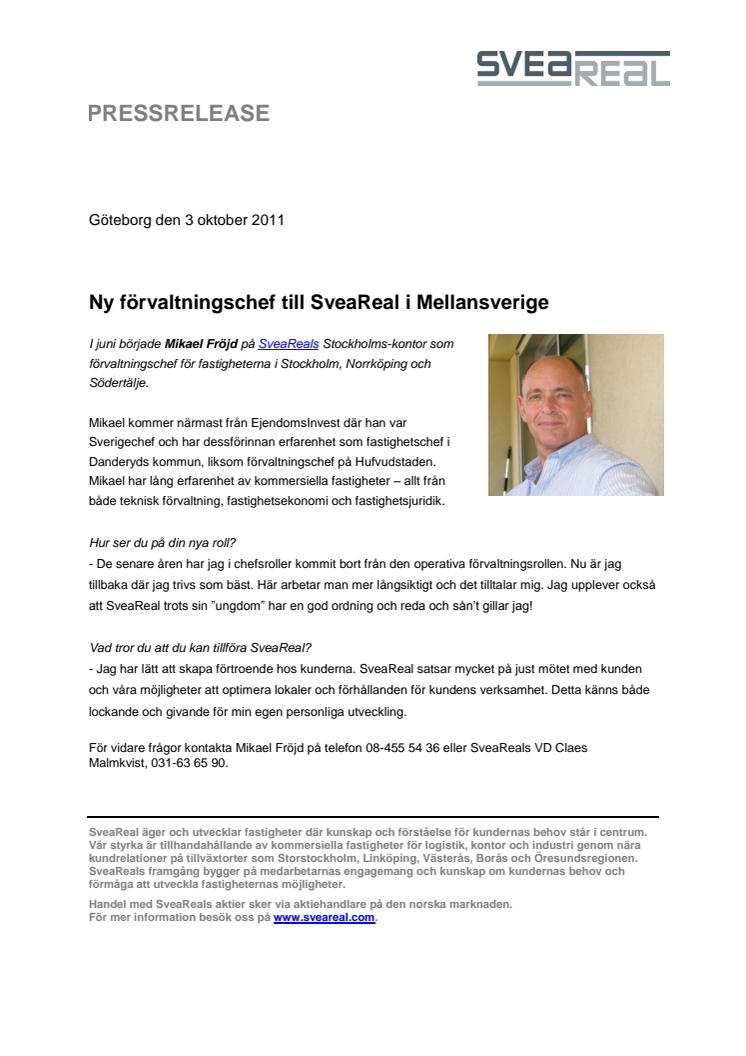 SVEAREAL

PRESSRELEASE

Göteborg den 3 oktober 2011

Ny förvaltningschef till SveaReal i Mellansverige

I juni började Mikael Fröjd på SveaReals Stockholms-kontor som förvaltningschef för fastigheterna i Stockholm, Norrköping och Södertälje.

Mikael kommer närmast från EjendomsInvest där han var Sverigechef och har dessförinnan erfarenhet som fastighetschef i Danderyds kommun, liksom förvaltningschef på Hufvudstaden. Mikael har lång erfarenhet av kommersiella fastigheter – allt från både teknisk förvaltning, fastighetsekonomi och fastighetsjuridik.

Hur ser du på din nya roll?
- De senare åren har jag i chefsroller kommit bort från den operativa förvaltningsrollen. Nu är jag tillbaka där jag trivs som bäst. Här arbetar man mer långsiktigt och det tilltalar mig. Jag upplever också att SveaReal trots sin "ungdom" har en god ordning och reda och sån't gillar jag!

Vad tror du att du kan tillföra SveaReal?
- Jag har lätt att skapa förtroende hos kunderna. SveaReal satsar mycket på just mötet med kunden och våra möjligheter att optimera lokaler och förhållanden för kundens verksamhet. Detta känns både lockande och givande för min egen personliga utveckling.

För vidare frågor kontakta Mikael Fröjd på telefon 08-455 54 36 eller SveaReals VD Claes Malmkvist, 031-63 65 90.

SveaReal äger och utvecklar fastigheter där kunskap och förståelse för kundernas behov står i centrum. Vår styrka är tillhandahållande av kommersiella fastigheter för logistik, kontor och industri genom nära kundrelationer på tillväxtorter som Storstockholm, Linköping, Västerås, Borås och Öresundsregionen. SveaReals framgång bygger på medarbetarnas engagemang och kunskap om kundernas behov och förmåga att utveckla fastigheternas möjligheter.

Handel med SveaReals aktier sker via aktiehandlare på den norska marknaden.
För mer information besök oss på www.sveareal.com.